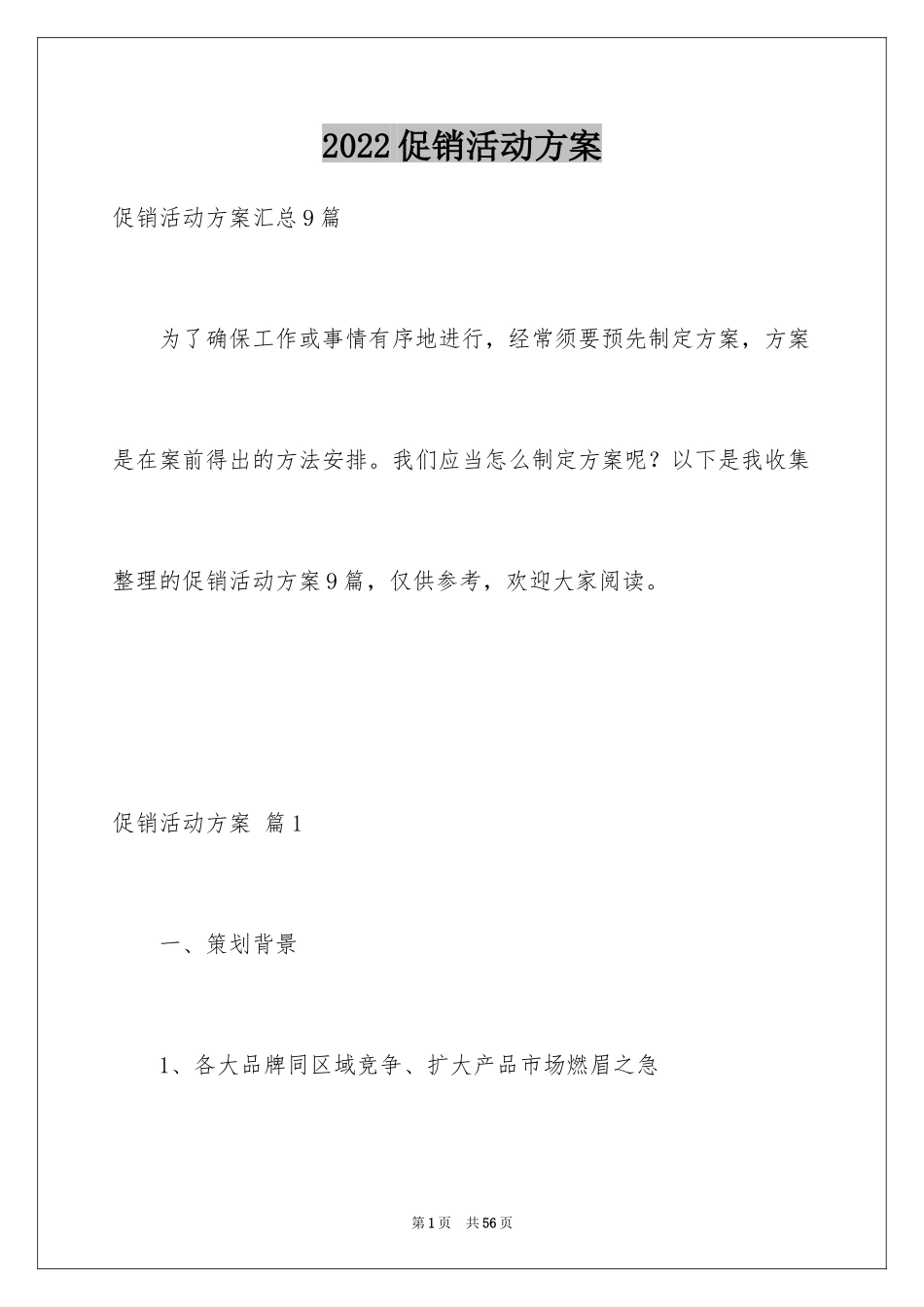 2022促销活动方案

促销活动方案汇总9篇

为了确保工作或事情有序地进行，经常须要预先制定方案，方案是在案前得出的方法安排。我们应当怎么制定方案呢？以下是我收集整理的促销活动方案9篇，仅供参考，欢迎大家阅读。

促销活动方案 篇1

一、策划背景

1、各大品牌同区域竞争、扩大产品市场燃眉之急

第1页 共56页